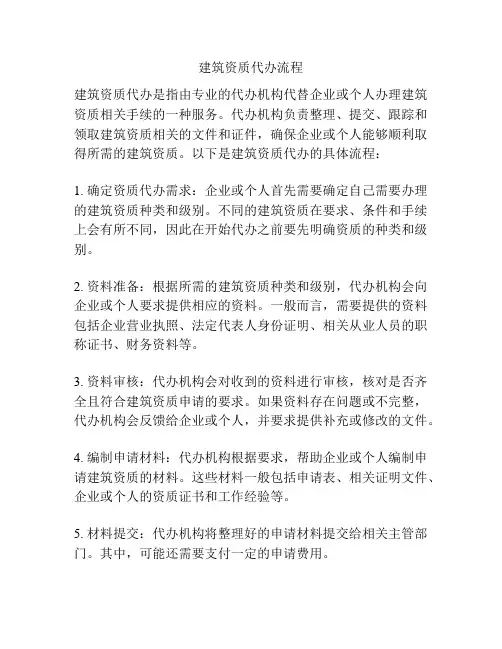 建筑资质代办流程

建筑资质代办是指由专业的代办机构代替企业或个人办理建筑资质相关手续的一种服务。代办机构负责整理、提交、跟踪和领取建筑资质相关的文件和证件，确保企业或个人能够顺利取得所需的建筑资质。以下是建筑资质代办的具体流程：

1. 确定资质代办需求：企业或个人首先需要确定自己需要办理的建筑资质种类和级别。不同的建筑资质在要求、条件和手续上会有所不同，因此在开始代办之前要先明确资质的种类和级别。

2. 资料准备：根据所需的建筑资质种类和级别，代办机构会向企业或个人要求提供相应的资料。一般而言，需要提供的资料包括企业营业执照、法定代表人身份证明、相关从业人员的职称证书、财务资料等。

3. 资料审核：代办机构会对收到的资料进行审核，核对是否齐全且符合建筑资质申请的要求。如果资料存在问题或不完整，代办机构会反馈给企业或个人，并要求提供补充或修改的文件。

4. 编制申请材料：代办机构根据要求，帮助企业或个人编制申请建筑资质的材料。这些材料一般包括申请表、相关证明文件、企业或个人的资质证书和工作经验等。

5. 材料提交：代办机构将整理好的申请材料提交给相关主管部门。其中，可能还需要支付一定的申请费用。